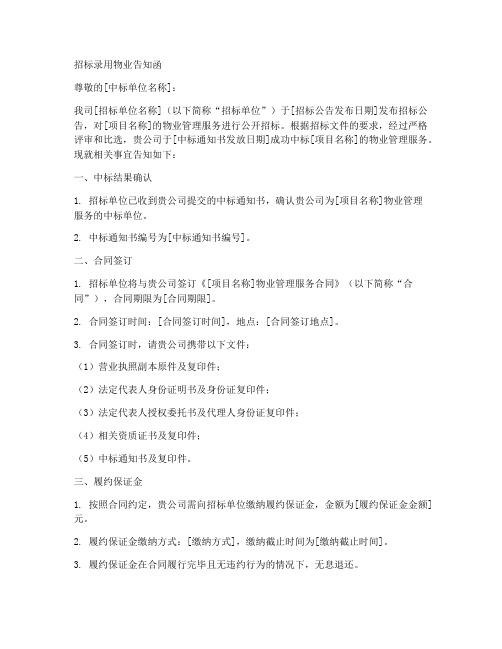 招标录用物业告知函

尊敬的[中标单位名称]：

我司[招标单位名称]（以下简称“招标单位”）于[招标公告发布日期]发布招标公告，对[项目名称]的物业管理服务进行公开招标。根据招标文件的要求，经过严格评审和比选，贵公司于[中标通知书发放日期]成功中标[项目名称]的物业管理服务。现就相关事宜告知如下：

一、中标结果确认

1. 招标单位已收到贵公司提交的中标通知书，确认贵公司为[项目名称]物业管理服务的中标单位。

2. 中标通知书编号为[中标通知书编号]。

二、合同签订

1. 招标单位将与贵公司签订《[项目名称]物业管理服务合同》（以下简称“合同”），合同期限为[合同期限]。

2. 合同签订时间：[合同签订时间]，地点：[合同签订地点]。

3. 合同签订时，请贵公司携带以下文件：

（1）营业执照副本原件及复印件；

（2）法定代表人身份证明书及身份证复印件；

（3）法定代表人授权委托书及代理人身份证复印件；

（4）相关资质证书及复印件；

（5）中标通知书及复印件。

三、履约保证金

1. 按照合同约定，贵公司需向招标单位缴纳履约保证金，金额为[履约保证金金额]元。

2. 履约保证金缴纳方式：[缴纳方式]，缴纳截止时间为[缴纳截止时间]。

3. 履约保证金在合同履行完毕且无违约行为的情况下，无息退还。